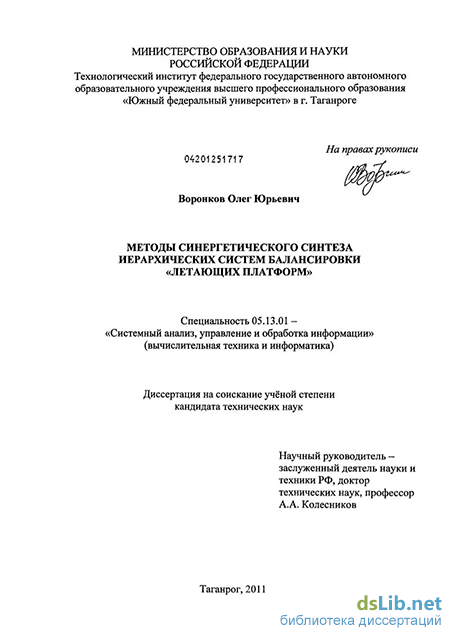 МИНИСТЕРСТВО ОБРАЗОВАНИЯ И НАУКИ
РОССИЙСКОЙ ФЕДЕРАЦИИ
Технологический институт федерального государственного автономного образовательного учреждения высшего профессионального образования «Южный федеральный университет» в г. Таганроге

04201251717

На правах рукописи

Воронков Олег Юрьевич

МЕТОДЫ СИНЕРГЕТИЧЕСКОГО СИНТЕЗА
ИЕРАРХИЧЕСКИХ СИСТЕМ БАЛАНСИРОВКИ
«ЛЕТАЮЩИХ ПЛАТФОРМ»

Специальность 05.13.01 –
«Системный анализ, управление и обработка информации»
(вычислительная техника и информатика)

Диссертация на соискание учёной степени
кандидата технических наук

Научный руководитель –
заслуженный деятель науки и
техники РФ, доктор
технических наук, профессор
А.А. Колесников

Таганрог, 2011

dsLib.net
библиотека диссертаций